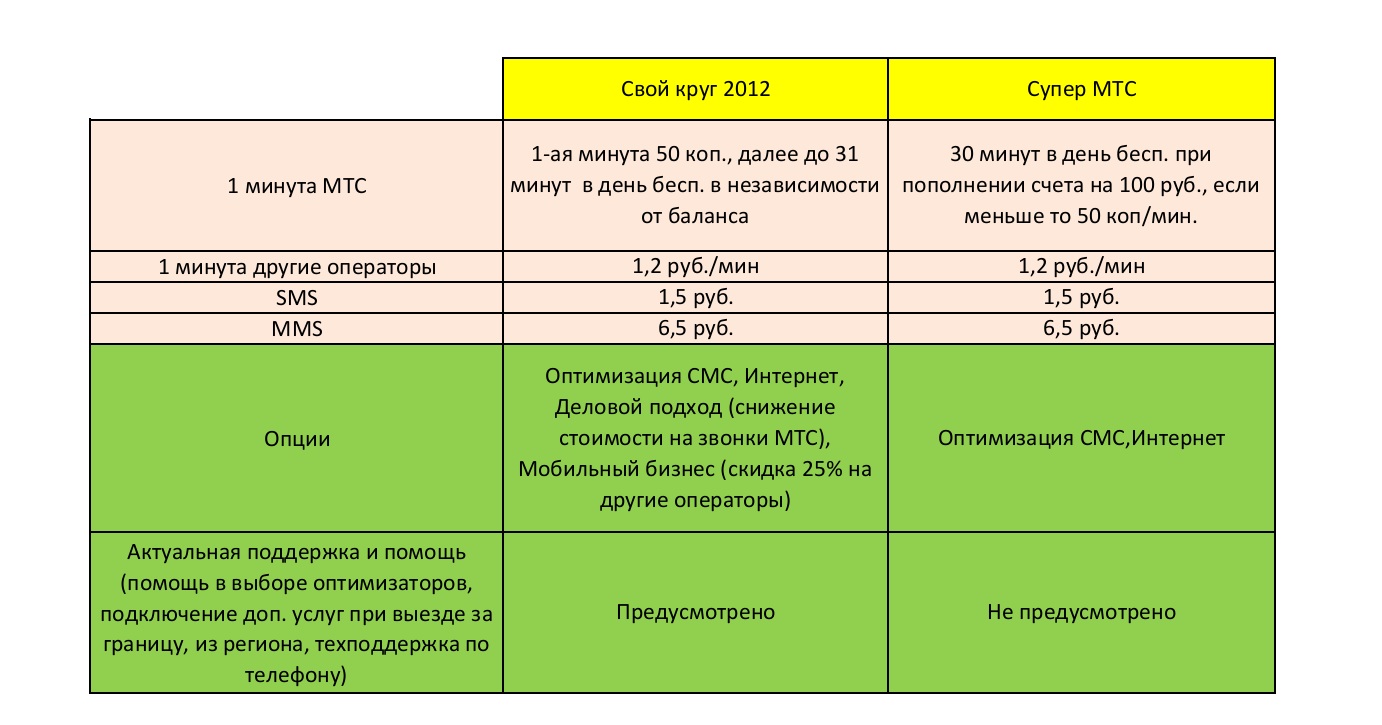 | | Свой круг 2012 | Супер МТС |
|---|---|---|
| 1 минута МТС | 1-ая минута 50 коп., далее до 31 минут в день бесп. в независимости от баланса | 30 минут в день бесп. при пополнении счета на 100 руб., если меньше то 50 коп/мин. |
| 1 минута другие операторы | 1,2 руб./мин | 1,2 руб./мин |
| SMS | 1,5 руб. | 1,5 руб. |
| MMS | 6,5 руб. | 6,5 руб. |
| Опции | Оптимизация СМС, Интернет, Деловой подход (снижение стоимости на звонки МТС), Мобильный бизнес (скидка 25% на другие операторы) | Оптимизация СМС,Интернет |
| Актуальная поддержка и помощь (помощь в выборе оптимизаторов, подключение доп. услуг при выезде за границу, из региона, техподдержка по телефону) | Предусмотрено | Не предусмотрено |